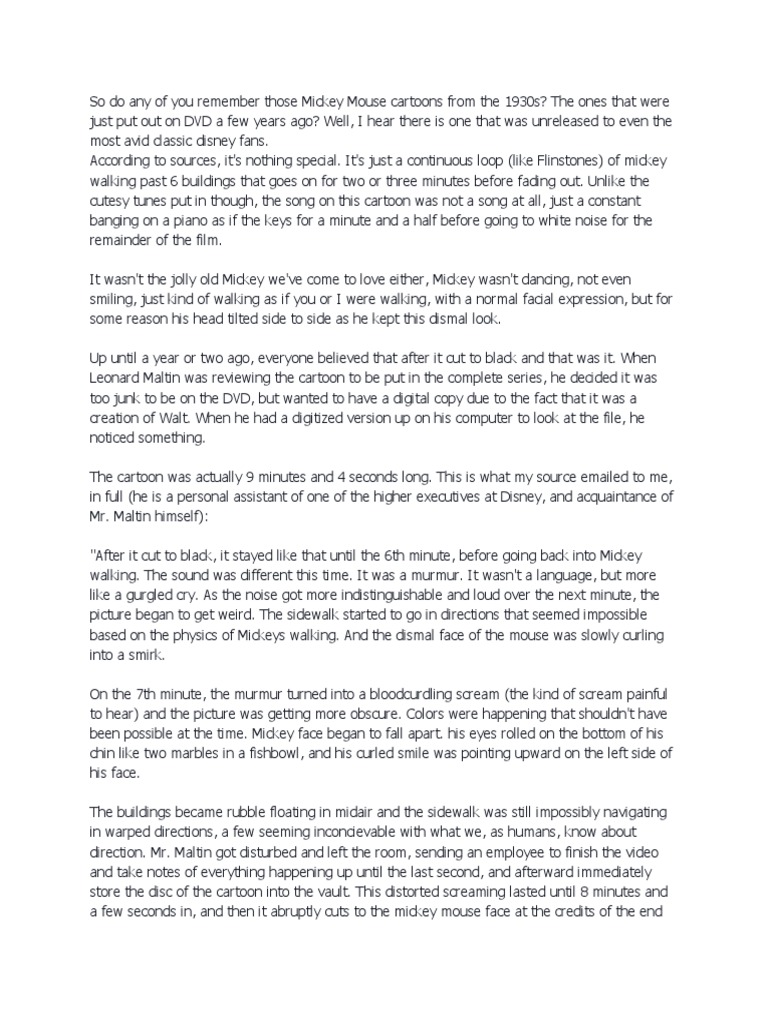 So do any of you remember those Mickey Mouse cartoons from the 1930s? The ones that were just put out on DVD a few years ago? Well, I hear there is one that was unreleased to even the most avid classic disney fans.
According to sources, it's nothing special. It's just a continuous loop (like Flinstones) of mickey walking past 6 buildings that goes on for two or three minutes before fading out. Unlike the cutesy tunes put in though, the song on this cartoon was not a song at all, just a constant banging on a piano as if the keys for a minute and a half before going to white noise for the remainder of the film.

It wasn't the jolly old Mickey we've come to love either, Mickey wasn't dancing, not even smiling, just kind of walking as if you or I were walking, with a normal facial expression, but for some reason his head tilted side to side as he kept this dismal look.

Up until a year or two ago, everyone believed that after it cut to black and that was it. When Leonard Maltin was reviewing the cartoon to be put in the complete series, he decided it was too junk to be on the DVD, but wanted to have a digital copy due to the fact that it was a creation of Walt. When he had a digitized version up on his computer to look at the file, he noticed something.

The cartoon was actually 9 minutes and 4 seconds long. This is what my source emailed to me, in full (he is a personal assistant of one of the higher executives at Disney, and acquaintance of Mr. Maltin himself):

"After it cut to black, it stayed like that until the 6th minute, before going back into Mickey walking. The sound was different this time. It was a murmur. It wasn't a language, but more like a gurgled cry. As the noise got more indistinguishable and loud over the next minute, the picture began to get weird. The sidewalk started to go in directions that seemed impossible based on the physics of Mickeys walking. And the dismal face of the mouse was slowly curling into a smirk.

On the 7th minute, the murmur turned into a bloodcurdling scream (the kind of scream painful to hear) and the picture was getting more obscure. Colors were happening that shouldn't have been possible at the time. Mickey face began to fall apart. his eyes rolled on the bottom of his chin like two marbles in a fishbowl, and his curled smile was pointing upward on the left side of his face.

The buildings became rubble floating in midair and the sidewalk was still impossibly navigating in warped directions, a few seeming inconcievable with what we, as humans, know about direction. Mr. Maltin got disturbed and left the room, sending an employee to finish the video and take notes of everything happening up until the last second, and afterward immediately store the disc of the cartoon into the vault. This distorted screaming lasted until 8 minutes and a few seconds in, and then it abruptly cuts to the mickey mouse face at the credits of the end